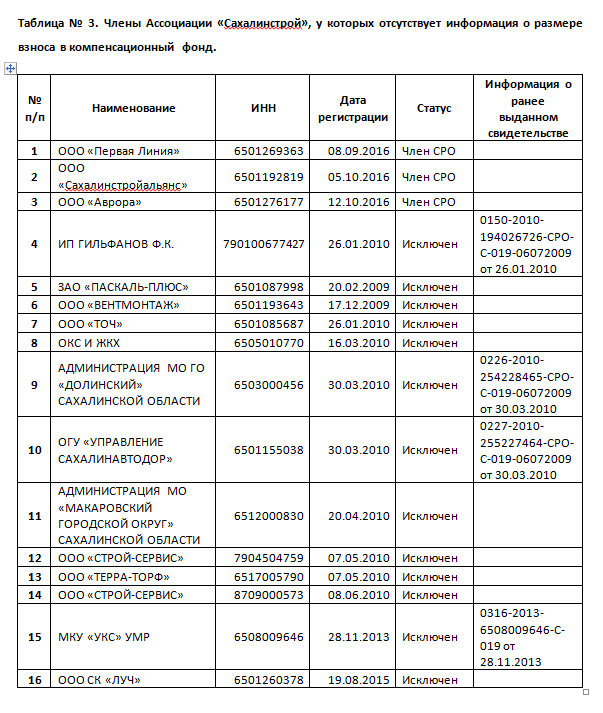 Таблица № 3. Члены Ассоциации «Сахалинстрой», у которых отсутствует информация о размере взноса в компенсационный фонд.

| № п/п | Наименование | ИНН | Дата регистрации | Статус | Информация о ранее выданном свидетельстве |
|---|---|---|---|---|---|
| 1 | ООО «Первая Линия» | 6501269363 | 08.09.2016 | Член СРО | |
| 2 | ООО «Сахалинстройальянс» | 6501192819 | 05.10.2016 | Член СРО | |
| 3 | ООО «Аврора» | 6501276177 | 12.10.2016 | Член СРО | |
| 4 | ИП ГИЛЬФАНОВ Ф.К. | 790100677427 | 26.01.2010 | Исключен | 0150-2010-194026726-СРО-С-019-06072009 от 26.01.2010 |
| 5 | ЗАО «ПАСКАЛЬ-ПЛЮС» | 6501087998 | 20.02.2009 | Исключен | |
| 6 | ООО «ВЕНТМОНТАЖ» | 6501193643 | 17.12.2009 | Исключен | |
| 7 | ООО «ТОЧ» | 6501085687 | 26.01.2010 | Исключен | |
| 8 | ОКС И ЖКХ | 6505010770 | 16.03.2010 | Исключен | |
| 9 | АДМИНИСТРАЦИЯ МО ГО «ДОЛИНСКИЙ» САХАЛИНСКОЙ ОБЛАСТИ | 6503000456 | 30.03.2010 | Исключен | 0226-2010-254228465-СРО-С-019-06072009 от 30.03.2010 |
| 10 | ОГУ «УПРАВЛЕНИЕ САХАЛИНАВТОДОР» | 6501155038 | 30.03.2010 | Исключен | 0227-2010-255227464-СРО-С-019-06072009 от 30.03.2010 |
| 11 | АДМИНИСТРАЦИЯ МО «МАКАРОВСКИЙ ГОРОДСКОЙ ОКРУГ» САХАЛИНСКОЙ ОБЛАСТИ | 6512000830 | 20.04.2010 | Исключен | |
| 12 | ООО «СТРОЙ-СЕРВИС» | 7904504759 | 07.05.2010 | Исключен | |
| 13 | ООО «ТЕРРА-ТОРФ» | 6517005790 | 07.05.2010 | Исключен | |
| 14 | ООО «СТРОЙ-СЕРВИС» | 8709000573 | 08.06.2010 | Исключен | |
| 15 | МКУ «УКС» УМР | 6508009646 | 28.11.2013 | Исключен | 0316-2013-6508009646-С-019 от 28.11.2013 |
| 16 | ООО СК «ЛУЧ» | 6501260378 | 19.08.2015 | Исключен | |